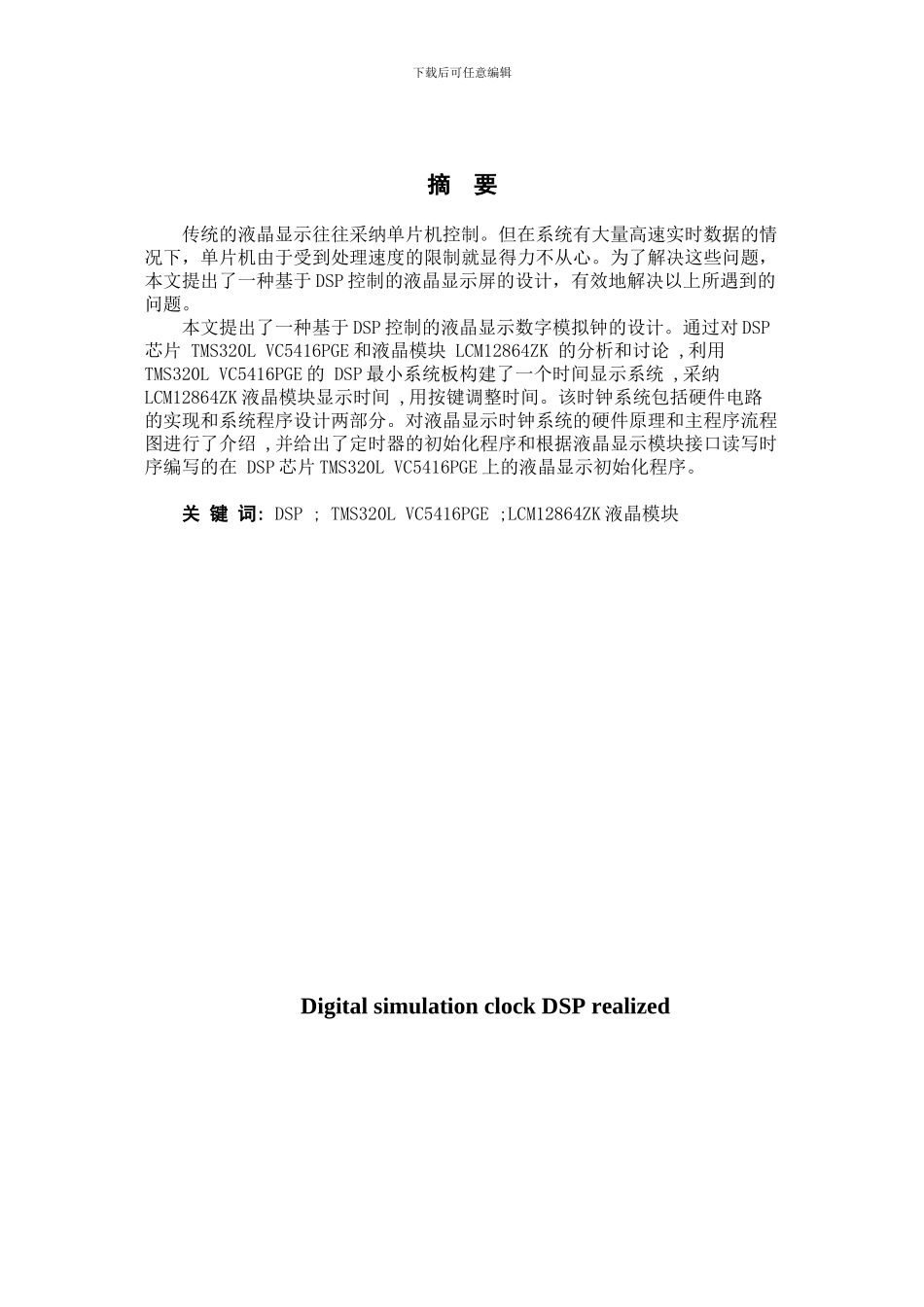 下载后可任意编辑

摘 要

传统的液晶显示往往采纳单片机控制。但在系统有大量高速实时数据的情况下，单片机由于受到处理速度的限制就显得力不从心。为了解决这些问题，本文提出了一种基于DSP控制的液晶显示屏的设计，有效地解决以上所遇到的问题。

本文提出了一种基于DSP控制的液晶显示数字模拟钟的设计。通过对DSP芯片 TMS320L VC5416PGE和液晶模块 LCM12864ZK 的分析和讨论 ,利用TMS320L VC5416PGE的 DSP最小系统板构建了一个时间显示系统 ,采纳LCM12864ZK液晶模块显示时间 ,用按键调整时间。该时钟系统包括硬件电路的实现和系统程序设计两部分。对液晶显示时钟系统的硬件原理和主程序流程图进行了介绍 ,并给出了定时器的初始化程序和根据液晶显示模块接口读写时序编写的在 DSP芯片TMS320L VC5416PGE上的液晶显示初始化程序。

关 键 词: DSP ; TMS320L VC5416PGE ;LCM12864ZK液晶模块

Digital simulation clock DSP realized